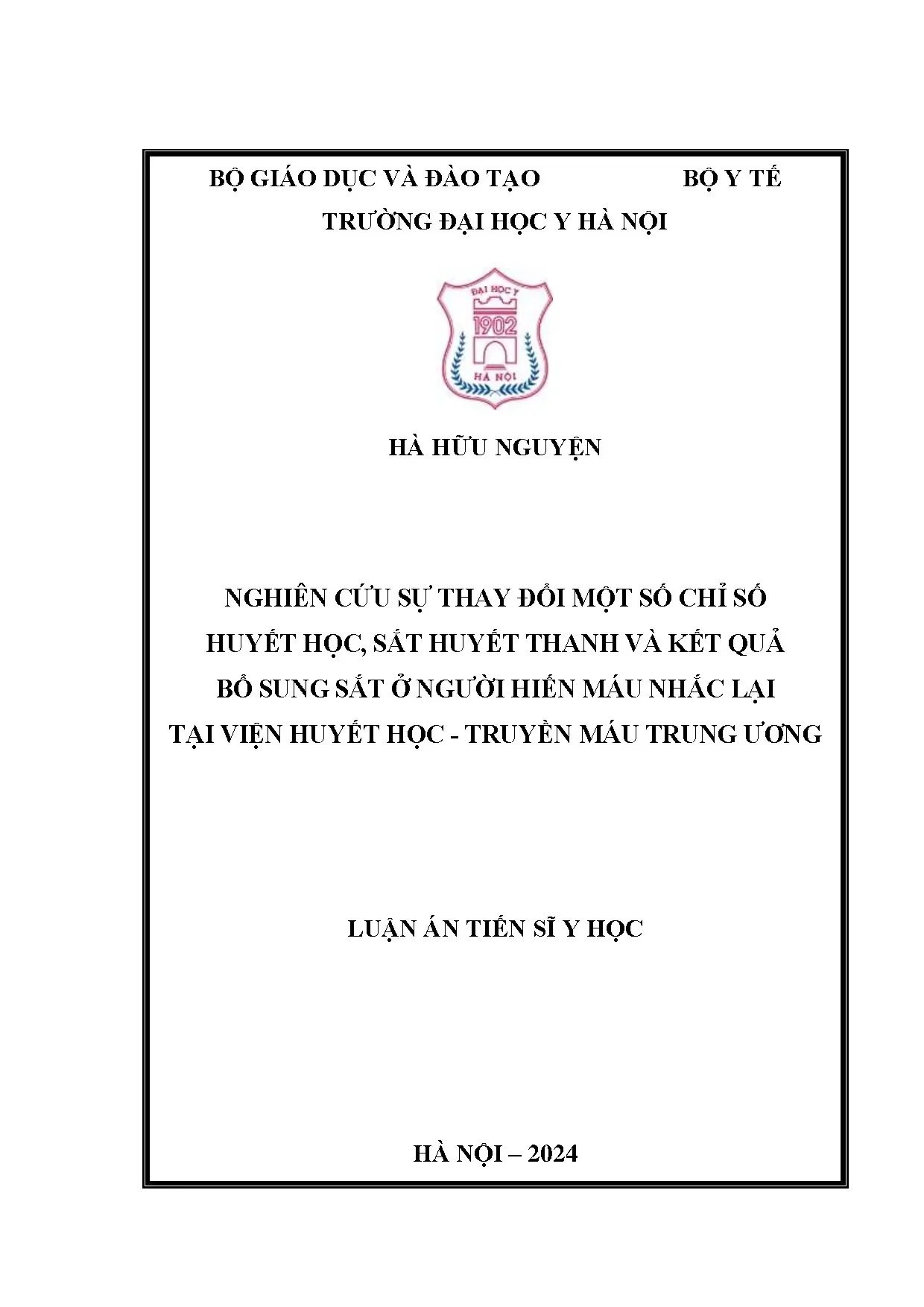 BỘ GIÁO DỤC VÀ ĐÀO TẠO BỘ Y TẾ

TRƯỜNG ĐẠI HỌC Y HÀ NỘI

ĐẠI HỌC Y
1902
HÀ NỘI

HÀ HỮU NGUYỆN

NGHIÊN CỨU SỰ THAY ĐỔI MỘT SỐ CHỈ SỐ
HUYẾT HỌC, SẮT HUYẾT THANH VÀ KẾT QUẢ
BỔ SUNG SẮT Ở NGƯỜI HIẾN MÁU NHẮC LẠI
TẠI VIỆN HUYẾT HỌC - TRUYỀN MÁU TRUNG ƯƠNG

LUẬN ÁN TIẾN SĨ Y HỌC

HÀ NỘI – 2024